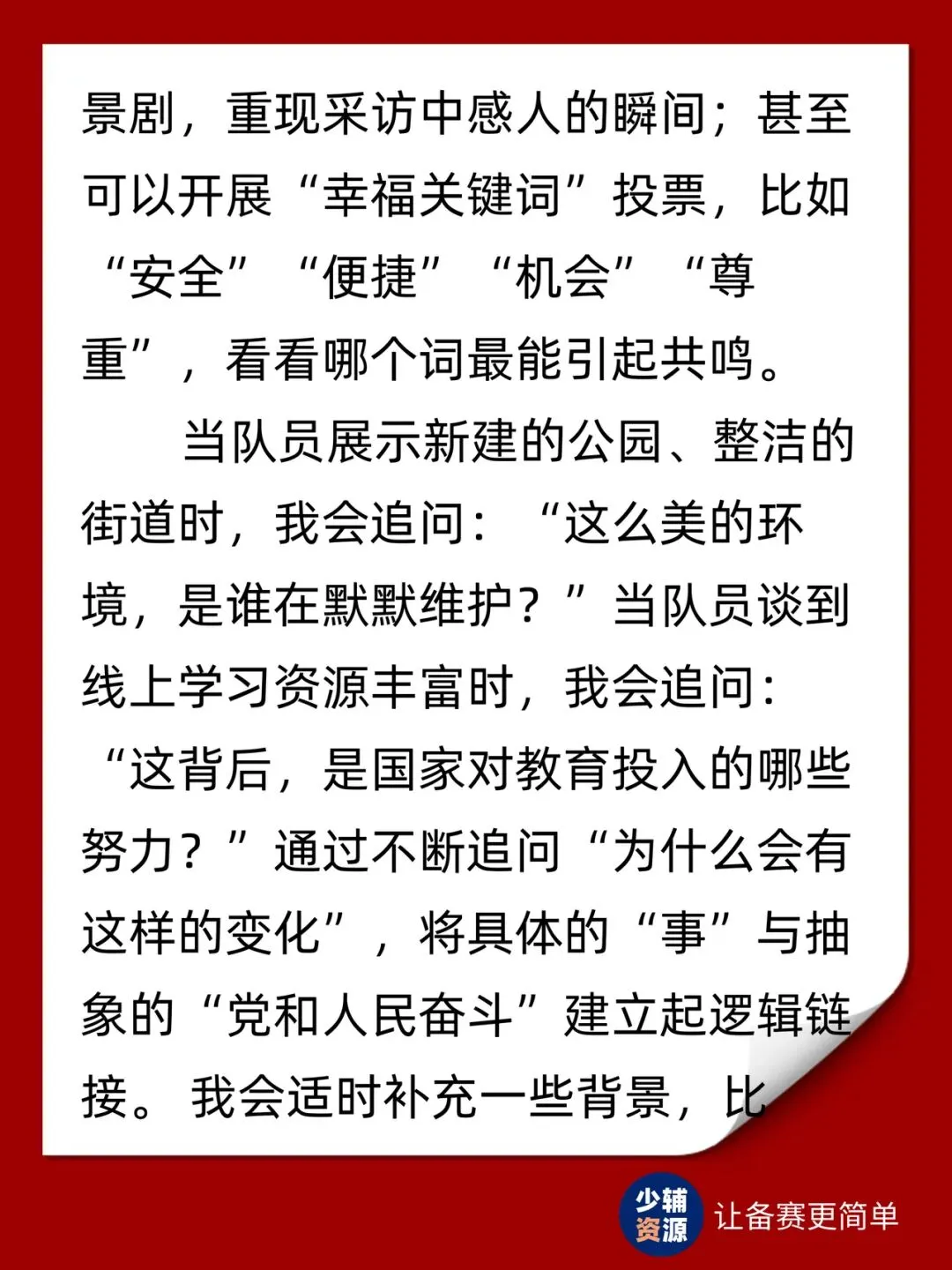 景剧，重现采访中感人的瞬间；甚至可以开展“幸福关键词”投票，比如“安全”“便捷”“机会”“尊重”，看看哪个词最能引起共鸣。

当队员展示新建的公园、整洁的街道时，我会追问：“这么美的环境，是谁在默默维护？”当队员谈到线上学习资源丰富时，我会追问：“这背后，是国家对教育投入的哪些努力？”通过不断追问“为什么会有这样的变化”，将具体的“事”与抽象的“党和人民奋斗”建立起逻辑链接。我会适时补充一些背景，比

少辅资源 让备赛更简单